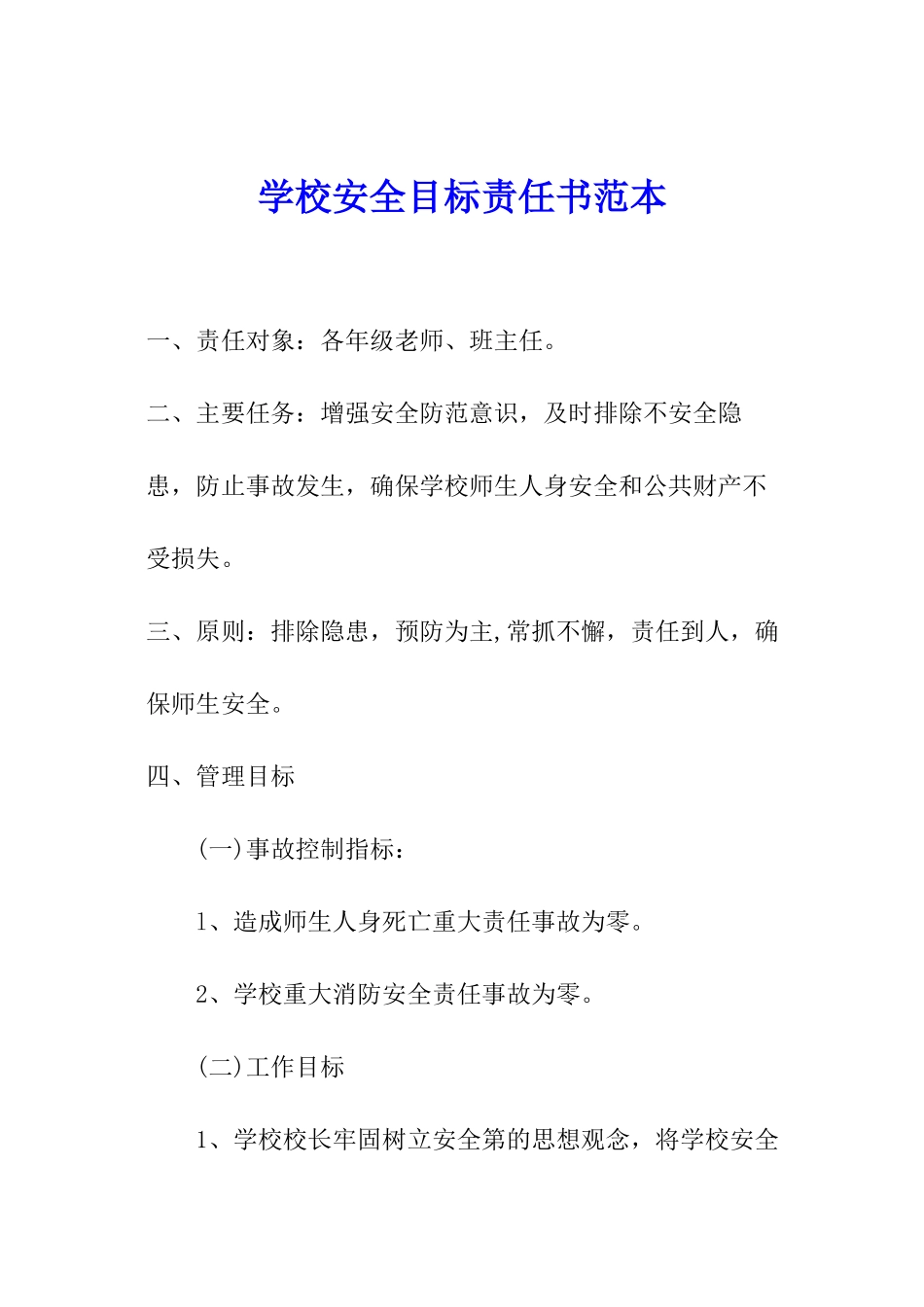 学校安全目标责任书范本

一、责任对象：各年级老师、班主任。

二、主要任务：增强安全防范意识，及时排除不安全隐患，防止事故发生，确保学校师生人身安全和公共财产不受损失。

三、原则：排除隐患，预防为主,常抓不懈，责任到人，确保师生安全。

四、管理目标

(一)事故控制指标：

1、造成师生人身死亡重大责任事故为零。

2、学校重大消防安全责任事故为零。

(二)工作目标

1、学校校长牢固树立安全第的思想观念，将学校安全